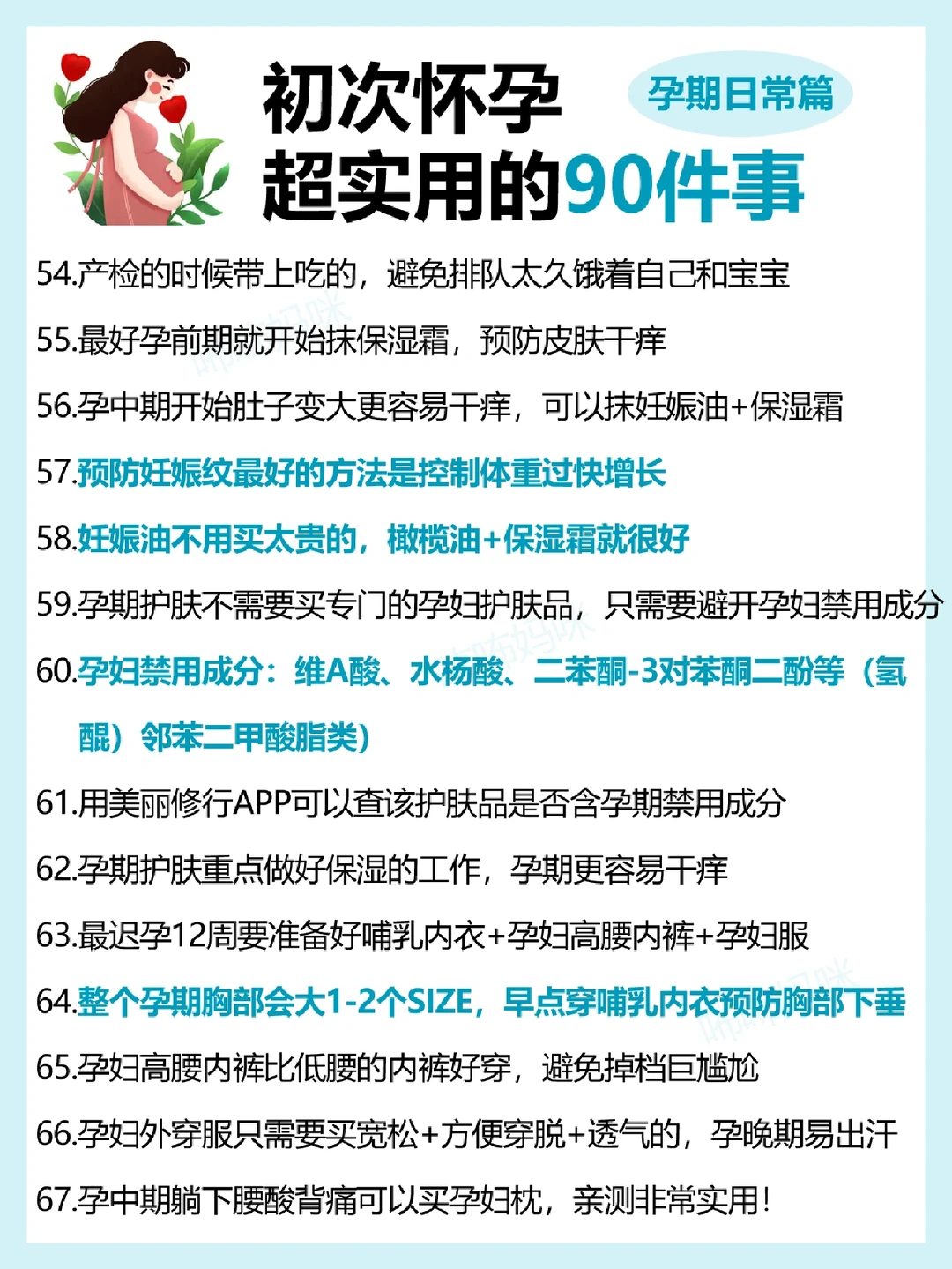 初次怀孕
超实用的90件事

孕期日常篇

54.产检的时候带上吃的，避免排队太久饿着自己和宝宝

55.最好孕前期就开始抹保湿霜，预防皮肤干痒

56.孕中期开始肚子变大更容易干痒，可以抹妊娠油+保湿霜

57.预防妊娠纹最好的方法是控制体重过快增长

58.妊娠油不用买太贵的，橄榄油+保湿霜就很好

59.孕期护肤不需要买专门的孕妇护肤品，只需要避开孕妇禁用成分

60.孕妇禁用成分：维A酸、水杨酸、二苯酮-3对苯酮二酚等（氢醌）邻苯二甲酸脂类）

61.用美丽修行APP可以查该护肤品是否含孕期禁用成分

62.孕期护肤重点做好保湿的工作，孕期更容易干痒

63.最迟孕12周要准备好哺乳内衣+孕妇高腰内裤+孕妇服

64.整个孕期胸部会大1-2个SIZE，早点穿哺乳内衣预防胸部下垂

65.孕妇高腰内裤比低腰的内裤好穿，避免掉档巨尴尬

66.孕妇外穿服只需要买宽松+方便穿脱+透气的，孕晚期易出汗

67.孕中期躺下腰酸背痛可以买孕妇枕，亲测非常实用！